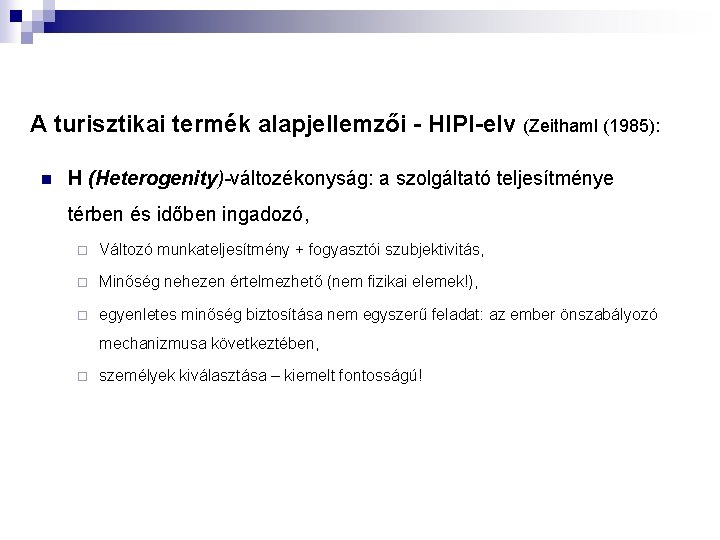 A turisztikai termék alapjellemzői - HIPI-elv (Zeithaml (1985):

H (Heterogenity)-változékonyság: a szolgáltató teljesítménye térben és időben ingadozó,

Változó munkateljesítmény + fogyasztói szubjektivitás,

Minőség nehezen értelmezhető (nem fizikai elemek!),

egyenletes minőség biztosítása nem egyszerű feladat: az ember önszabályozó mechanizmusa következtében,

személyek kiválasztása – kiemelt fontosságú!